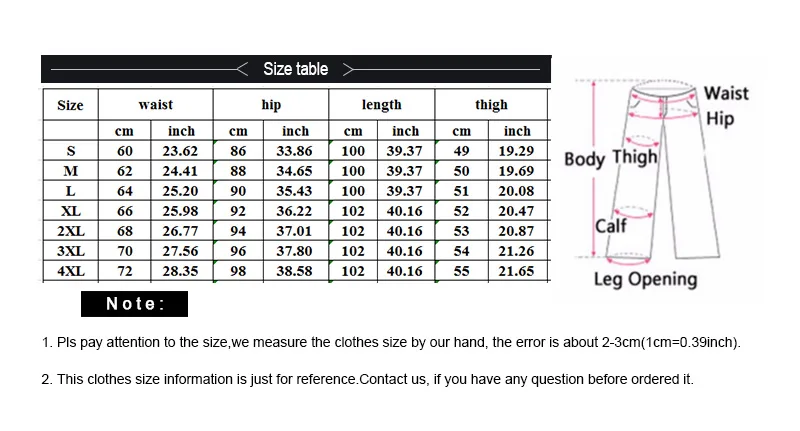 Size table

| Size | waist | | hip | | length | | thigh | |
|---|---|---|---|---|---|---|---|---|
| | cm | inch | cm | inch | cm | inch | cm | inch |
| S | 60 | 23.62 | 86 | 33.86 | 100 | 39.37 | 49 | 19.29 |
| M | 62 | 24.41 | 88 | 34.65 | 100 | 39.37 | 50 | 19.69 |
| L | 64 | 25.20 | 90 | 35.43 | 100 | 39.37 | 51 | 20.08 |
| XL | 66 | 25.98 | 92 | 36.22 | 102 | 40.16 | 52 | 20.47 |
| 2XL | 68 | 26.77 | 94 | 37.01 | 102 | 40.16 | 53 | 20.87 |
| 3XL | 70 | 27.56 | 96 | 37.80 | 102 | 40.16 | 54 | 21.26 |
| 4XL | 72 | 28.35 | 98 | 38.58 | 102 | 40.16 | 55 | 21.65 |

Waist
Hip
Body
Thigh
Calf
Leg Opening

Note:

1. Pls pay attention to the size,we measure the clothes size by our hand, the error is about 2-3cm(1cm=0.39inch).

2. This clothes size information is just for reference.Contact us, if you have any question before ordered it.